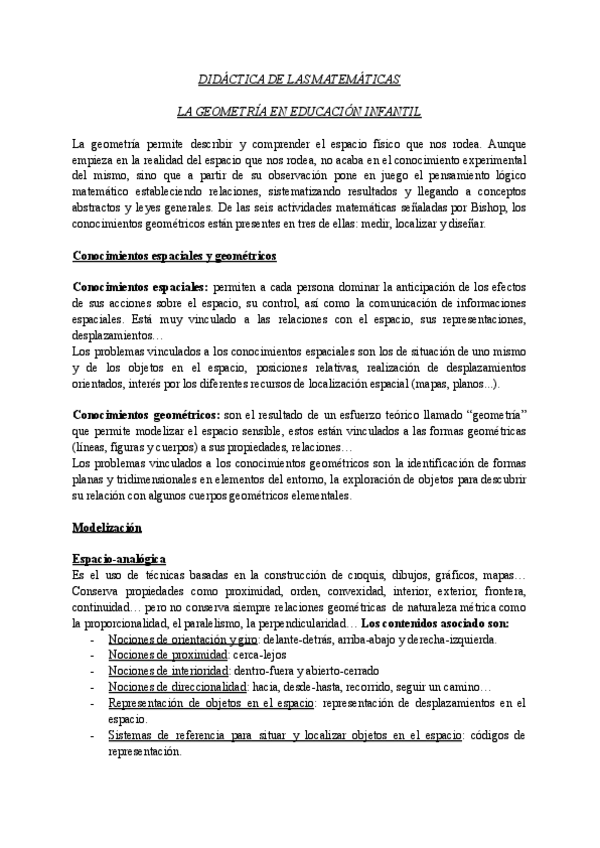 DIDÁCTICA DE LAS MATEMÁTICAS

LA GEOMETRÍA EN EDUCACIÓN INFANTIL

La geometría permite describir y comprender el espacio físico que nos rodea. Aunque empieza en la realidad del espacio que nos rodea, no acaba en el conocimiento experimental del mismo, sino que a partir de su observación pone en juego el pensamiento lógico matemático estableciendo relaciones, sistematizando resultados y llegando a conceptos abstractos y leyes generales. De las seis actividades matemáticas señaladas por Bishop, los conocimientos geométricos están presentes en tres de ellas: medir, localizar y diseñar.

Conocimientos espaciales y geométricos

Conocimientos espaciales: permiten a cada persona dominar la anticipación de los efectos de sus acciones sobre el espacio, su control, así como la comunicación de informaciones espaciales. Está muy vinculado a las relaciones con el espacio, sus representaciones, desplazamientos…
Los problemas vinculados a los conocimientos espaciales son los de situación de uno mismo y de los objetos en el espacio, posiciones relativas, realización de desplazamientos orientados, interés por los diferentes recursos de localización espacial (mapas, planos...).

Conocimientos geométricos: son el resultado de un esfuerzo teórico llamado "geometría" que permite modelizar el espacio sensible, estos están vinculados a las formas geométricas (líneas, figuras y cuerpos) a sus propiedades, relaciones…
Los problemas vinculados a los conocimientos geométricos son la identificación de formas planas y tridimensionales en elementos del entorno, la exploración de objetos para descubrir su relación con algunos cuerpos geométricos elementales.

Modelización

Espacio-analógica
Es el uso de técnicas basadas en la construcción de croquis, dibujos, gráficos, mapas… Conserva propiedades como proximidad, orden, convexidad, interior, exterior, frontera, continuidad… pero no conserva siempre relaciones geométricas de naturaleza métrica como la proporcionalidad, el paralelismo, la perpendicularidad… Los contenidos asociado son:
- Nociones de orientación y giro: delante-detrás, arriba-abajo y derecha-izquierda.
- Nociones de proximidad: cerca-lejos
- Nociones de interioridad: dentro-fuera y abierto-cerrado
- Nociones de direccionalidad: hacia, desde-hasta, recorrido, seguir un camino…
- Representación de objetos en el espacio: representación de desplazamientos en el espacio.
- Sistemas de referencia para situar y localizar objetos en el espacio: códigos de representación.